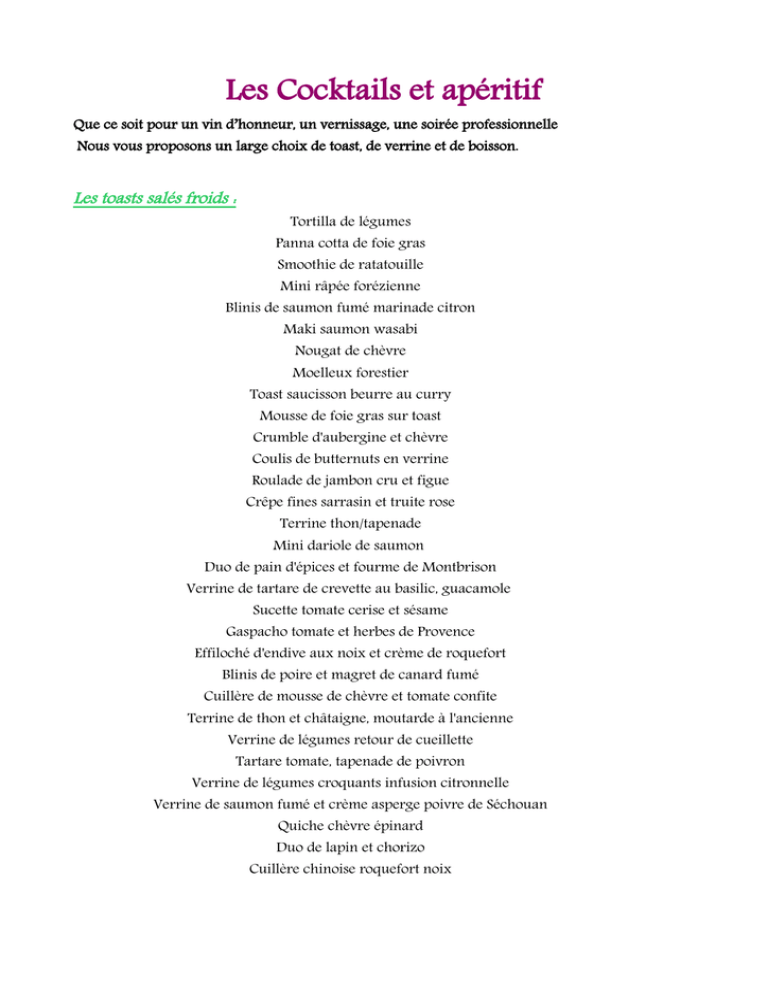 Les Cocktails et apéritif

Que ce soit pour un vin d'honneur, un vernissage, une soirée professionnelle
Nous vous proposons un large choix de toast, de verrine et de boisson.

Les toasts salés froids :

Tortilla de légumes
Panna cotta de foie gras
Smoothie de ratatouille
Mini râpée forézienne
Blinis de saumon fumé marinade citron
Maki saumon wasabi
Nougat de chèvre
Moelleux forestier
Toast saucisson beurre au curry
Mousse de foie gras sur toast
Crumble d'aubergine et chèvre
Coulis de butternuts en verrine
Roulade de jambon cru et figue
Crêpe fines sarrasin et truite rose
Terrine thon/tapenade
Mini dariole de saumon
Duo de pain d'épices et fourme de Montbrison
Verrine de tartare de crevette au basilic, guacamole
Sucette tomate cerise et sésame
Gaspacho tomate et herbes de Provence
Effiloché d'endive aux noix et crème de roquefort
Blinis de poire et magret de canard fumé
Cuillère de mousse de chèvre et tomate confite
Terrine de thon et châtaigne, moutarde à l'ancienne
Verrine de légumes retour de cueillette
Tartare tomate, tapenade de poivron
Verrine de légumes croquants infusion citronnelle
Verrine de saumon fumé et crème asperge poivre de Séchouan
Quiche chèvre épinard
Duo de lapin et chorizo
Cuillère chinoise roquefort noix